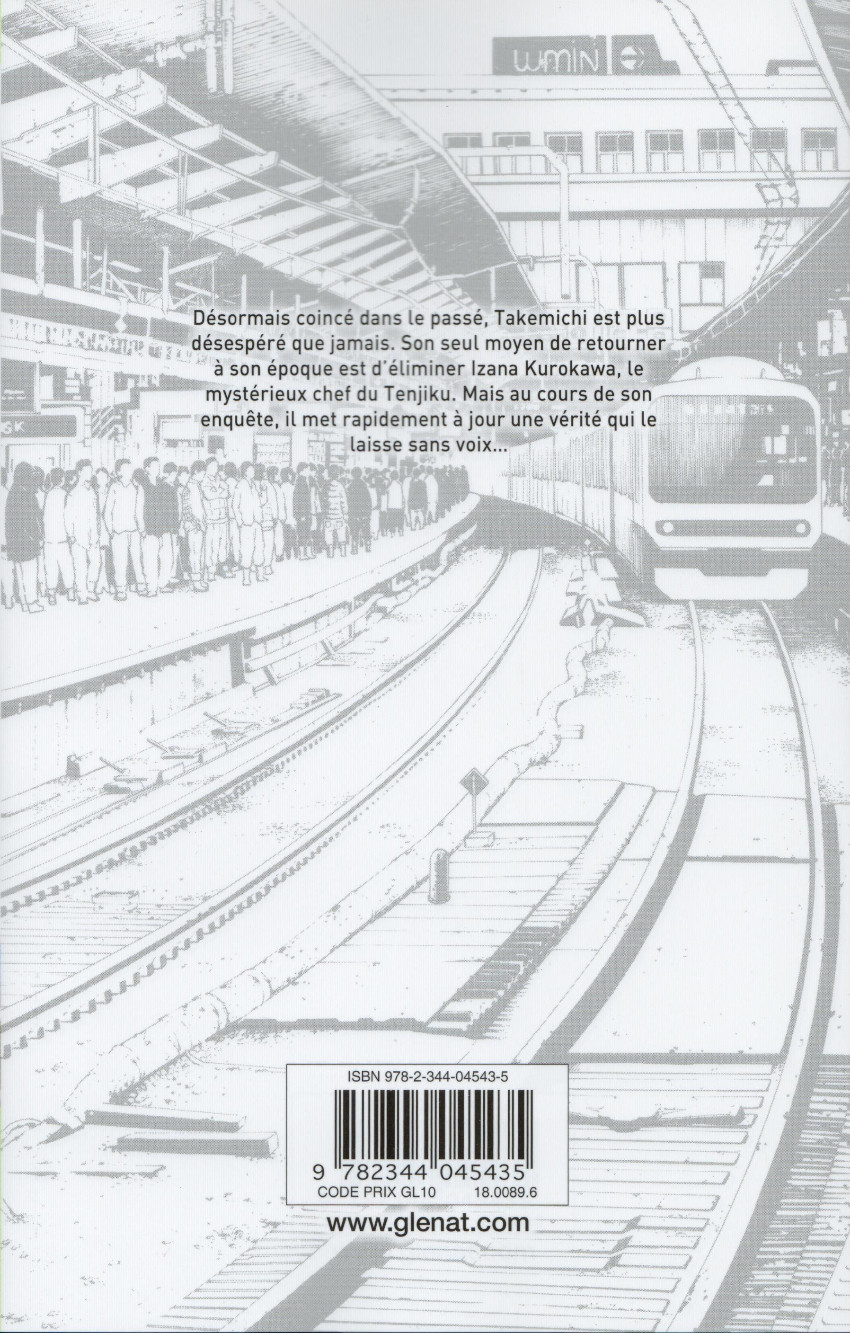 Désormais coincé dans le passé, Takemichi est plus désespéré que jamais. Son seul moyen de retourner à son époque est d'éliminer Izana Kurokawa, le mystérieux chef du Tenjiku. Mais au cours de son enquête, il met rapidement à jour une vérité qui le laisse sans voix...

ISBN 978-2-344-04543-5

9 782344 045435
CODE PRIX GL10 18.0089.6

www.glenat.com